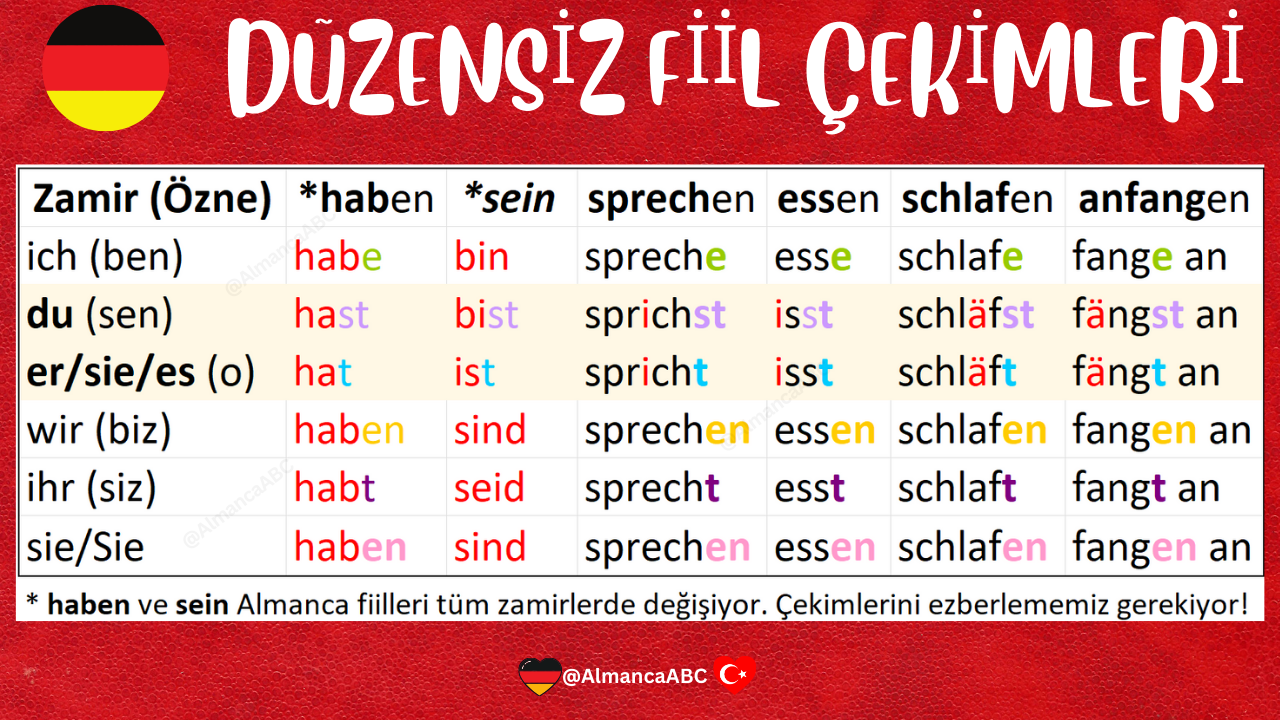 DÜZENSİZ FİİL ÇEKİMLERİ

| Zamir (Özne) | *haben | *sein | sprechen | essen | schlafen | anfangen |
|---|---|---|---|---|---|---|
| ich (ben) | habe | bin | spreche | esse | schlafe | fange an |
| du (sen) | hast | bist | sprichst | isst | schläfst | fängst an |
| er/sie/es (o) | hat | ist | spricht | isst | schläft | fängt an |
| wir (biz) | haben | sind | sprechen | essen | schlafen | fangen an |
| ihr (siz) | habt | seid | sprecht | esst | schlaft | fangt an |
| sie/Sie | haben | sind | sprechen | essen | schlafen | fangen an |

* haben ve sein Almanca fiilleri tüm zamirlerde değişiyor. Çekimlerini ezberlememiz gerekiyor!

@AlmancaABC